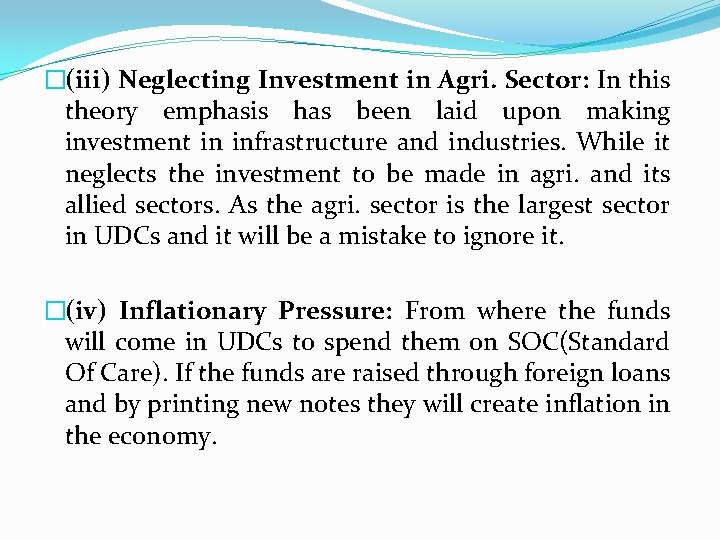 (iii) Neglecting Investment in Agri. Sector: In this theory emphasis has been laid upon making investment in infrastructure and industries. While it neglects the investment to be made in agri. and its allied sectors. As the agri. sector is the largest sector in UDCs and it will be a mistake to ignore it.

(iv) Inflationary Pressure: From where the funds will come in UDCs to spend them on SOC(Standard Of Care). If the funds are raised through foreign loans and by printing new notes they will create inflation in the economy.